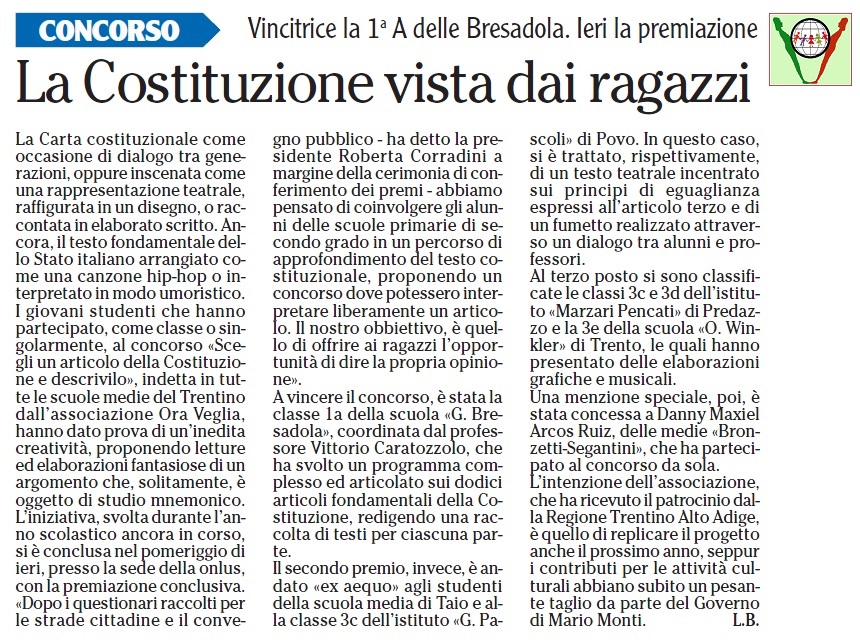 CONCORSO

Vincitrice la 1ª A delle Bresadola. Ieri la premiazione

La Costituzione vista dai ragazzi

La Carta costituzionale come occasione di dialogo tra generazioni, oppure inscenata come una rappresentazione teatrale, raffigurata in un disegno, o raccontata in elaborato scritto. Ancora, il testo fondamentale dello Stato italiano arrangiato come una canzone hip-hop o interpretato in modo umoristico.
I giovani studenti che hanno partecipato, come classe o singolarmente, al concorso «Scegli un articolo della Costituzione e descrivilo», indetta in tutte le scuole medie del Trentino dall'associazione Ora Veglia, hanno dato prova di un'inedita creatività, proponendo letture ed elaborazioni fantasiose di un argomento che, solitamente, è oggetto di studio mnemonico.
L'iniziativa, svolta durante l'anno scolastico ancora in corso, si è conclusa nel pomeriggio di ieri, presso la sede della onlus, con la premiazione conclusiva.
«Dopo i questionari raccolti per le strade cittadine e il convegno pubblico - ha detto la presidente Roberta Corradini a margine della cerimonia di conferimento dei premi - abbiamo pensato di coinvolgere gli alunni delle scuole primarie di secondo grado in un percorso di approfondimento del testo costituzionale, proponendo un concorso dove potessero interpretare liberamente un articolo. Il nostro obbiettivo, è quello di offrire ai ragazzi l'opportunità di dire la propria opinione».
A vincere il concorso, è stata la classe 1a della scuola «G. Bresadola», coordinata dal professore Vittorio Caratozzolo, che ha svolto un programma complesso ed articolato sui dodici articoli fondamentali della Costituzione, redigendo una raccolta di testi per ciascuna parte.
Il secondo premio, invece, è andato «ex aequo» agli studenti della scuola media di Taio e alla classe 3c dell'istituto «G. Pascoli» di Povo. In questo caso, si è trattato, rispettivamente, di un testo teatrale incentrato sui principi di eguaglianza espressi all'articolo terzo e di un fumetto realizzato attraverso un dialogo tra alunni e professori.
Al terzo posto si sono classificate le classi 3c e 3d dell'istituto «Marzari Pencati» di Predazzo e la 3e della scuola «O. Winkler» di Trento, le quali hanno presentato delle elaborazioni grafiche e musicali.
Una menzione speciale, poi, è stata concessa a Danny Maxiel Arcos Ruiz, delle medie «Bronzetti-Segantini», che ha partecipato al concorso da sola.
L'intenzione dell'associazione, che ha ricevuto il patrocinio dalla Regione Trentino Alto Adige, è quello di replicare il progetto anche il prossimo anno, seppur i contributi per le attività culturali abbiano subito un pesante taglio da parte del Governo di Mario Monti. L.B.